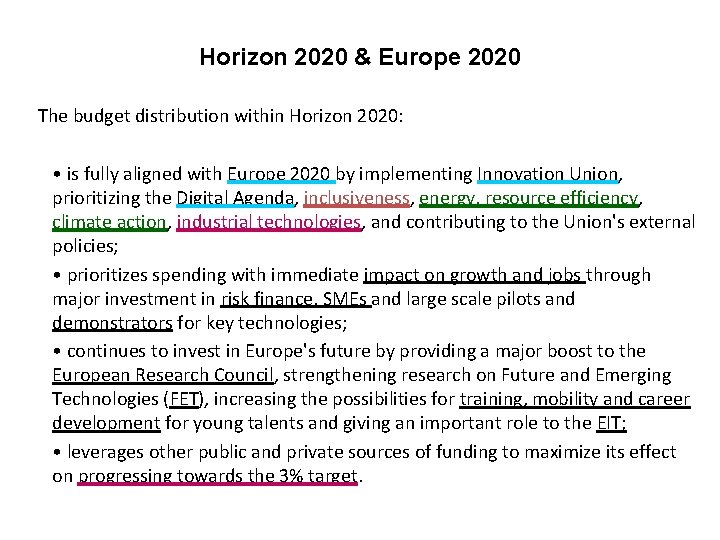 Horizon 2020 & Europe 2020

The budget distribution within Horizon 2020:

• is fully aligned with Europe 2020 by implementing Innovation Union, prioritizing the Digital Agenda, inclusiveness, energy, resource efficiency, climate action, industrial technologies, and contributing to the Union's external policies;

• prioritizes spending with immediate impact on growth and jobs through major investment in risk finance, SMEs and large scale pilots and demonstrators for key technologies;

• continues to invest in Europe's future by providing a major boost to the European Research Council, strengthening research on Future and Emerging Technologies (FET), increasing the possibilities for training, mobility and career development for young talents and giving an important role to the EIT;

• leverages other public and private sources of funding to maximize its effect on progressing towards the 3% target.